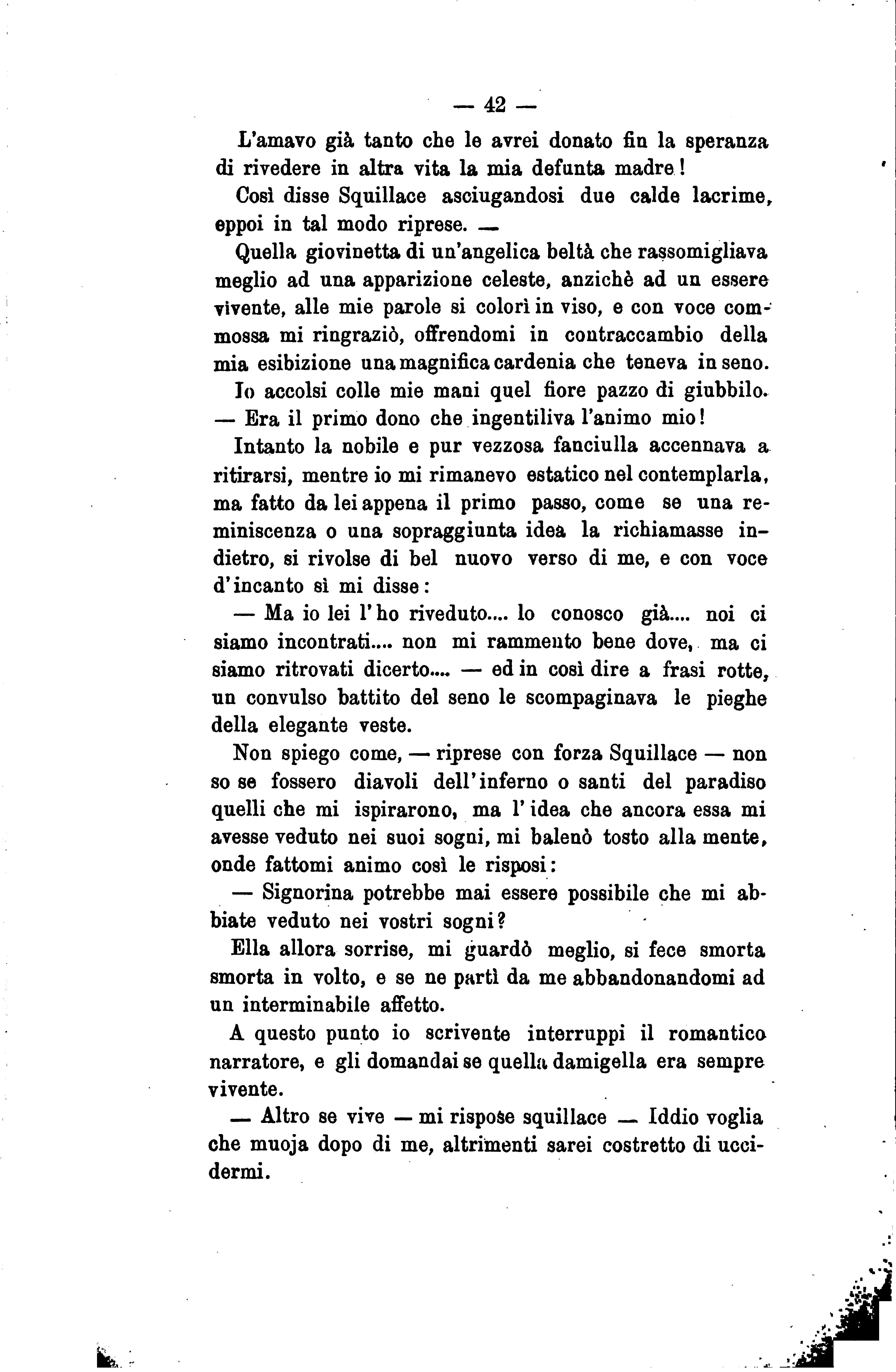 — 42 —

L'amavo già tanto che le avrei donato fin la speranza di rivedere in altra vita la mia defunta madre!

Così disse Squillace asciugandosi due calde lacrime, eppoi in tal modo riprese. —

Quella giovinetta di un'angelica beltà che rassomigliava meglio ad una apparizione celeste, anzichè ad un essere vivente, alle mie parole si colorì in viso, e con voce commossa mi ringraziò, offrendomi in contraccambio della mia esibizione una magnifica cardenia che teneva in seno. Io accolsi colle mie mani quel fiore pazzo di giubbilo. — Era il primo dono che ingentiliva l'animo mio!

Intanto la nobile e pur vezzosa fanciulla accennava a ritirarsi, mentre io mi rimanevo estatico nel contemplarla, ma fatto da lei appena il primo passo, come se una reminiscenza o una sopraggiunta idea la richiamasse indietro, si rivolse di bel nuovo verso di me, e con voce d'incanto sì mi disse:

— Ma io lei l'ho riveduto.... lo conosco già.... noi ci siamo incontrati.... non mi rammento bene dove, ma ci siamo ritrovati dicerto.... — ed in così dire a frasi rotte, un convulso battito del seno le scompaginava le pieghe della elegante veste.

Non spiego come, — riprese con forza Squillace — non so se fossero diavoli dell'inferno o santi del paradiso quelli che mi ispirarono, ma l'idea che ancora essa mi avesse veduto nei suoi sogni, mi balenò tosto alla mente, onde fattomi animo così le risposi:

— Signorina potrebbe mai essere possibile che mi abbiate veduto nei vostri sogni?

Ella allora sorrise, mi guardò meglio, si fece smorta smorta in volto, e se ne partì da me abbandonandomi ad un interminabile affetto.

A questo punto io scrivente interruppi il romantico narratore, e gli domandai se quella damigella era sempre vivente.

— Altro se vive — mi rispose squillace — Iddio voglia che muoja dopo di me, altrimenti sarei costretto di uccidermi.